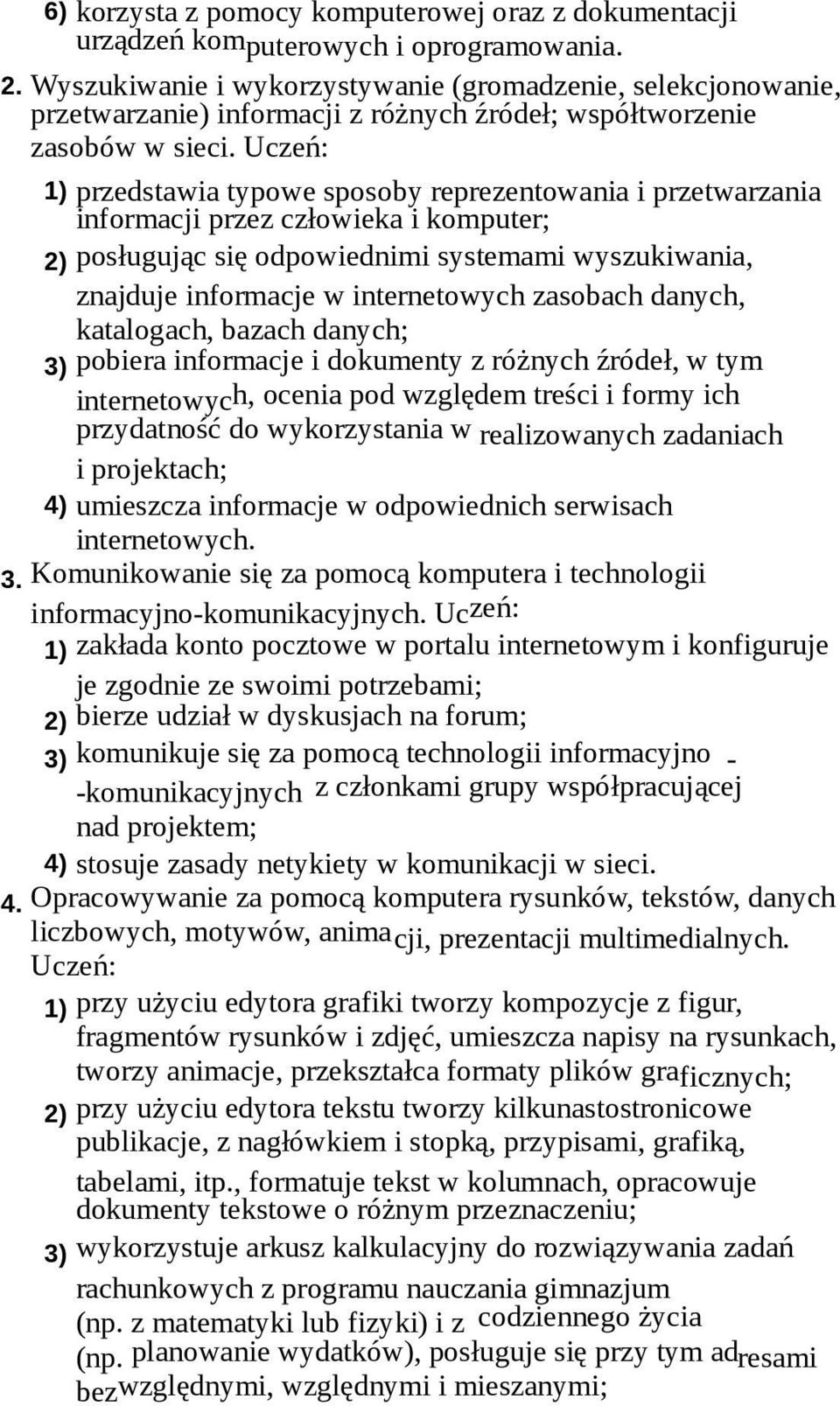 6) korzysta z pomocy komputerowej oraz z dokumentacji urządzeń komputerowych i oprogramowania.

2. Wyszukiwanie i wykorzystywanie (gromadzenie, selekcjonowanie, przetwarzanie) informacji z różnych źródeł; współtworzenie zasobów w sieci. Uczeń:

1) przedstawia typowe sposoby reprezentowania i przetwarzania informacji przez człowieka i komputer;

2) posługując się odpowiednimi systemami wyszukiwania, znajduje informacje w internetowych zasobach danych, katalogach, bazach danych;

3) pobiera informacje i dokumenty z różnych źródeł, w tym internetowych, ocenia pod względem treści i formy ich przydatność do wykorzystania w realizowanych zadaniach i projektach;

4) umieszcza informacje w odpowiednich serwisach internetowych.

3. Komunikowanie się za pomocą komputera i technologii informacyjno-komunikacyjnych. Uczeń:

1) zakłada konto pocztowe w portalu internetowym i konfiguruje je zgodnie ze swoimi potrzebami;

2) bierze udział w dyskusjach na forum;

3) komunikuje się za pomocą technologii informacyjno - -komunikacyjnych z członkami grupy współpracującej nad projektem;

4) stosuje zasady netykiety w komunikacji w sieci.

4. Opracowywanie za pomocą komputera rysunków, tekstów, danych liczbowych, motywów, animacji, prezentacji multimedialnych. Uczeń:

1) przy użyciu edytora grafiki tworzy kompozycje z figur, fragmentów rysunków i zdjęć, umieszcza napisy na rysunkach, tworzy animacje, przekształca formaty plików graficznych;

2) przy użyciu edytora tekstu tworzy kilkunastostronicowe publikacje, z nagłówkiem i stopką, przypisami, grafiką, tabelami, itp., formatuje tekst w kolumnach, opracowuje dokumenty tekstowe o różnym przeznaczeniu;

3) wykorzystuje arkusz kalkulacyjny do rozwiązywania zadań rachunkowych z programu nauczania gimnazjum (np. z matematyki lub fizyki) i z codziennego życia (np. planowanie wydatków), posługuje się przy tym adresami bezwzględnymi, względnymi i mieszanymi;